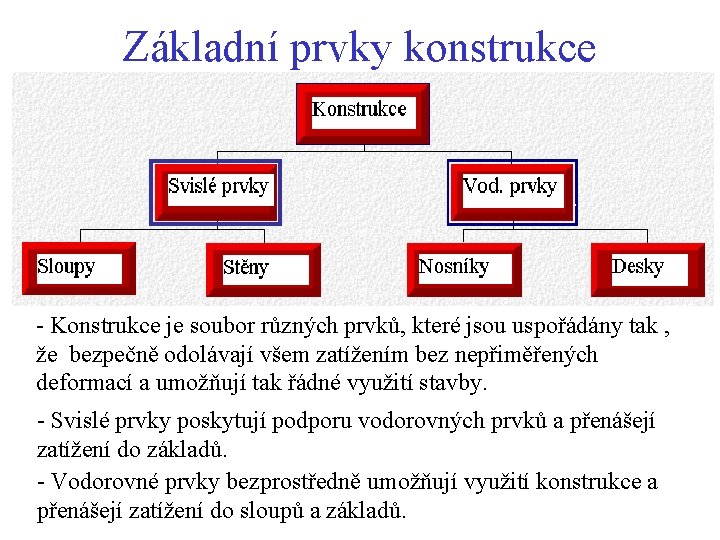 Základní prvky konstrukce

Konstrukce

Svislé prvky

Vod. prvky

Sloupy

Stěny

Nosníky

Desky

- Konstrukce je soubor různých prvků, které jsou uspořádány tak , že bezpečně odolávají všem zatížením bez nepřiměřených deformací a umožňují tak řádné využití stavby.

- Svislé prvky poskytují podporu vodorovných prvků a přenášejí zatížení do základů.

- Vodorovné prvky bezprostředně umožňují využití konstrukce a přenášejí zatížení do sloupů a základů.